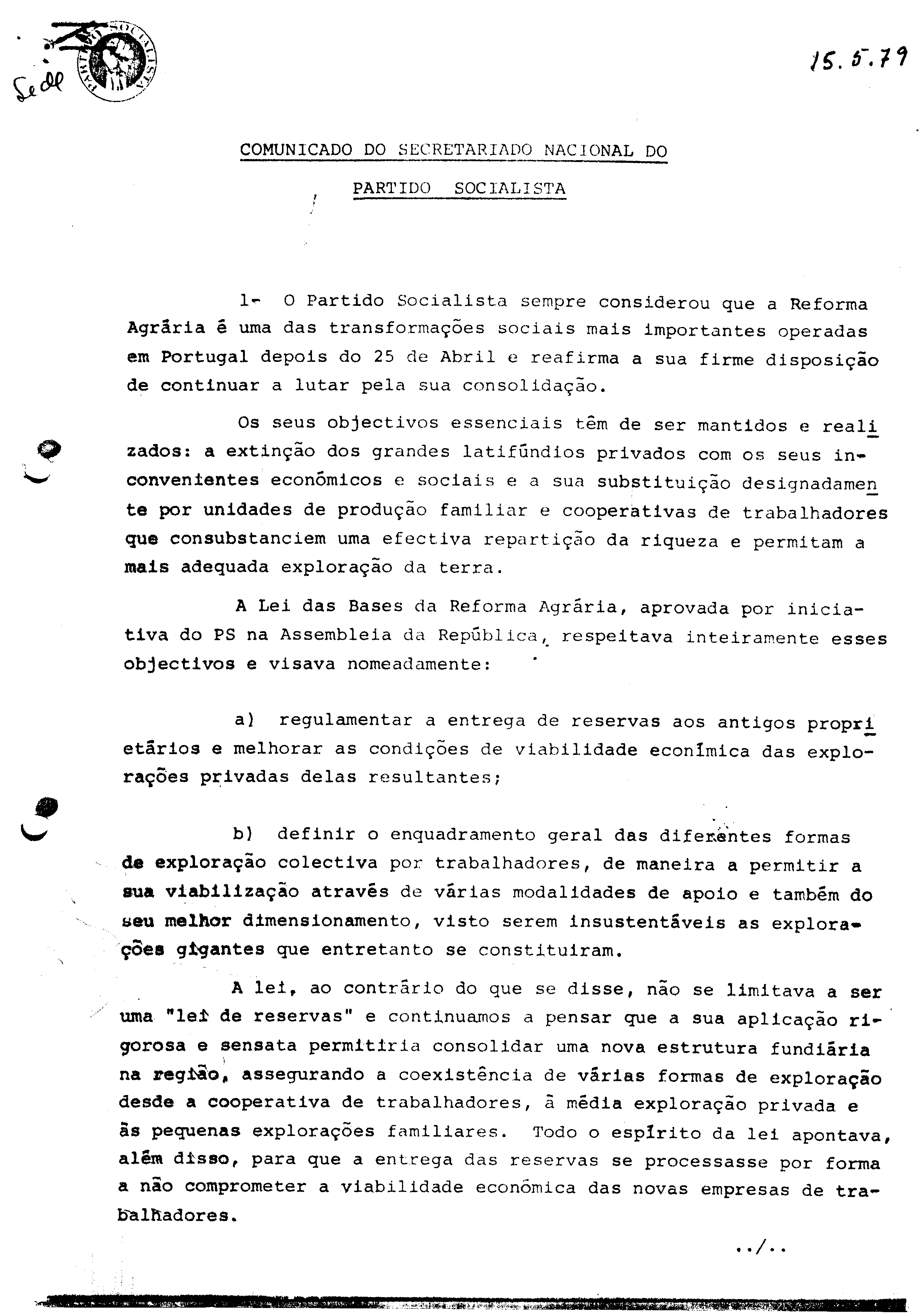 Sede

PARTIDO SOCIALISTA

15.5.79

COMUNICADO DO SECRETARIADO NACIONAL DO

PARTIDO SOCIALISTA

1- O Partido Socialista sempre considerou que a Reforma Agrária é uma das transformações sociais mais importantes operadas em Portugal depois do 25 de Abril e reafirma a sua firme disposição de continuar a lutar pela sua consolidação.

Os seus objectivos essenciais têm de ser mantidos e realizados: a extinção dos grandes latifúndios privados com os seus inconvenientes económicos e sociais e a sua substituição designadamente por unidades de produção familiar e cooperativas de trabalhadores que consubstanciem uma efectiva repartição da riqueza e permitam a mais adequada exploração da terra.

A Lei das Bases da Reforma Agrária, aprovada por iniciativa do PS na Assembleia da República, respeitava inteiramente esses objectivos e visava nomeadamente:

a) regulamentar a entrega de reservas aos antigos proprietários e melhorar as condições de viabilidade econímica das explorações privadas delas resultantes;

b) definir o enquadramento geral das diferentes formas de exploração colectiva por trabalhadores, de maneira a permitir a sua viabilização através de várias modalidades de apoio e também do seu melhor dimensionamento, visto serem insustentáveis as explorações gigantes que entretanto se constituiram.

A lei, ao contrário do que se disse, não se limitava a ser uma "lei de reservas" e continuamos a pensar que a sua aplicação rigorosa e sensata permitiria consolidar uma nova estrutura fundiária na região, assegurando a coexistência de várias formas de exploração desde a cooperativa de trabalhadores, à média exploração privada e às pequenas explorações familiares. Todo o espírito da lei apontava, além disso, para que a entrega das reservas se processasse por forma a não comprometer a viabilidade económica das novas empresas de trabalhadores.

../..